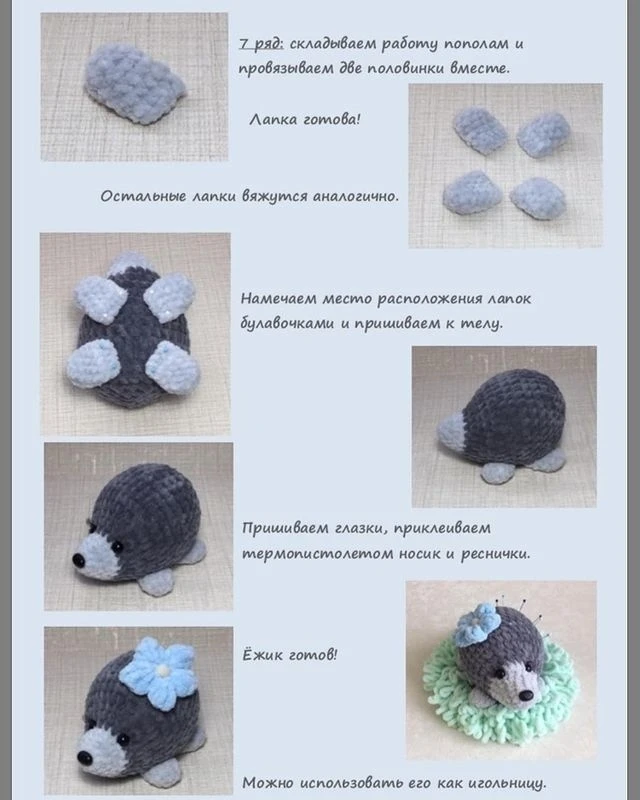 7 ряд: складываем работу пополам и провязываем две половинки вместе.

Лапка готова!

Остальные лапки вяжутся аналогично.

Намечаем место расположения лапок булавочками и пришиваем к телу.

Пришиваем глазки, приклеиваем термопистолетом носик и реснички.

Ёжик готов!

Можно использовать его как игольницу.